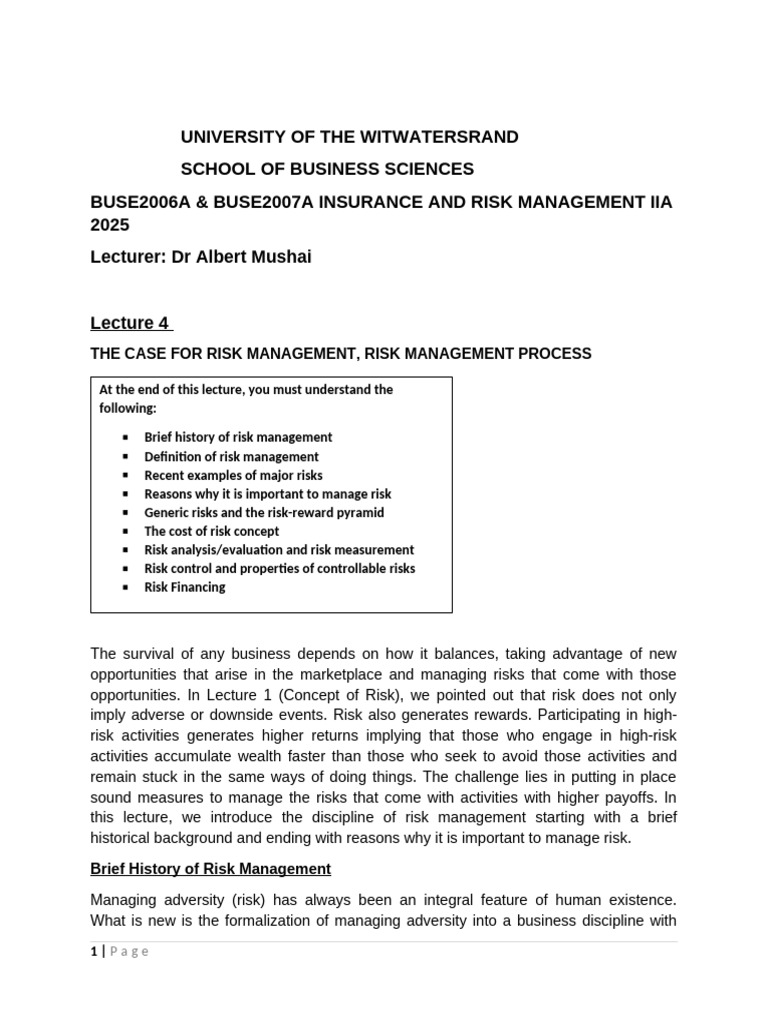 UNIVERSITY OF THE WITWATERSRAND

SCHOOL OF BUSINESS SCIENCES

BUSE2006A & BUSE2007A INSURANCE AND RISK MANAGEMENT IIA 2025

Lecturer: Dr Albert Mushai

Lecture 4

THE CASE FOR RISK MANAGEMENT, RISK MANAGEMENT PROCESS

At the end of this lecture, you must understand the following:

• Brief history of risk management
• Definition of risk management
• Recent examples of major risks
• Reasons why it is important to manage risk
• Generic risks and the risk-reward pyramid
• The cost of risk concept
• Risk analysis/evaluation and risk measurement
• Risk control and properties of controllable risks
• Risk Financing

The survival of any business depends on how it balances, taking advantage of new opportunities that arise in the marketplace and managing risks that come with those opportunities. In Lecture 1 (Concept of Risk), we pointed out that risk does not only imply adverse or downside events. Risk also generates rewards. Participating in high-risk activities generates higher returns implying that those who engage in high-risk activities accumulate wealth faster than those who seek to avoid those activities and remain stuck in the same ways of doing things. The challenge lies in putting in place sound measures to manage the risks that come with activities with higher payoffs. In this lecture, we introduce the discipline of risk management starting with a brief historical background and ending with reasons why it is important to manage risk.

Brief History of Risk Management

Managing adversity (risk) has always been an integral feature of human existence. What is new is the formalization of managing adversity into a business discipline with

1 | Page